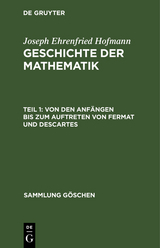 DE GRUYTER

Joseph Ehrenfried Hofmann

GESCHICHTE DER MATHEMATIK

TEIL 1: VON DEN ANFÄNGEN BIS ZUM AUFTRETEN VON FERMAT UND DESCARTES

SAMMLUNG GÖSCHEN

DE
G